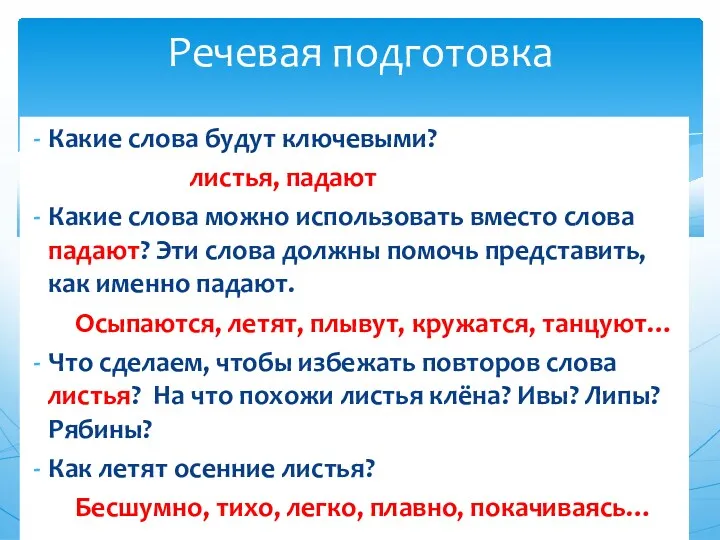 Речевая подготовка

- Какие слова будут ключевыми?

листья, падают

- Какие слова можно использовать вместо слова падают? Эти слова должны помочь представить, как именно падают.

Осыпаются, летят, плывут, кружатся, танцуют…

- Что сделаем, чтобы избежать повторов слова листья? На что похожи листья клёна? Ивы? Липы? Рябины?

- Как летят осенние листья?

Бесшумно, тихо, легко, плавно, покачиваясь…